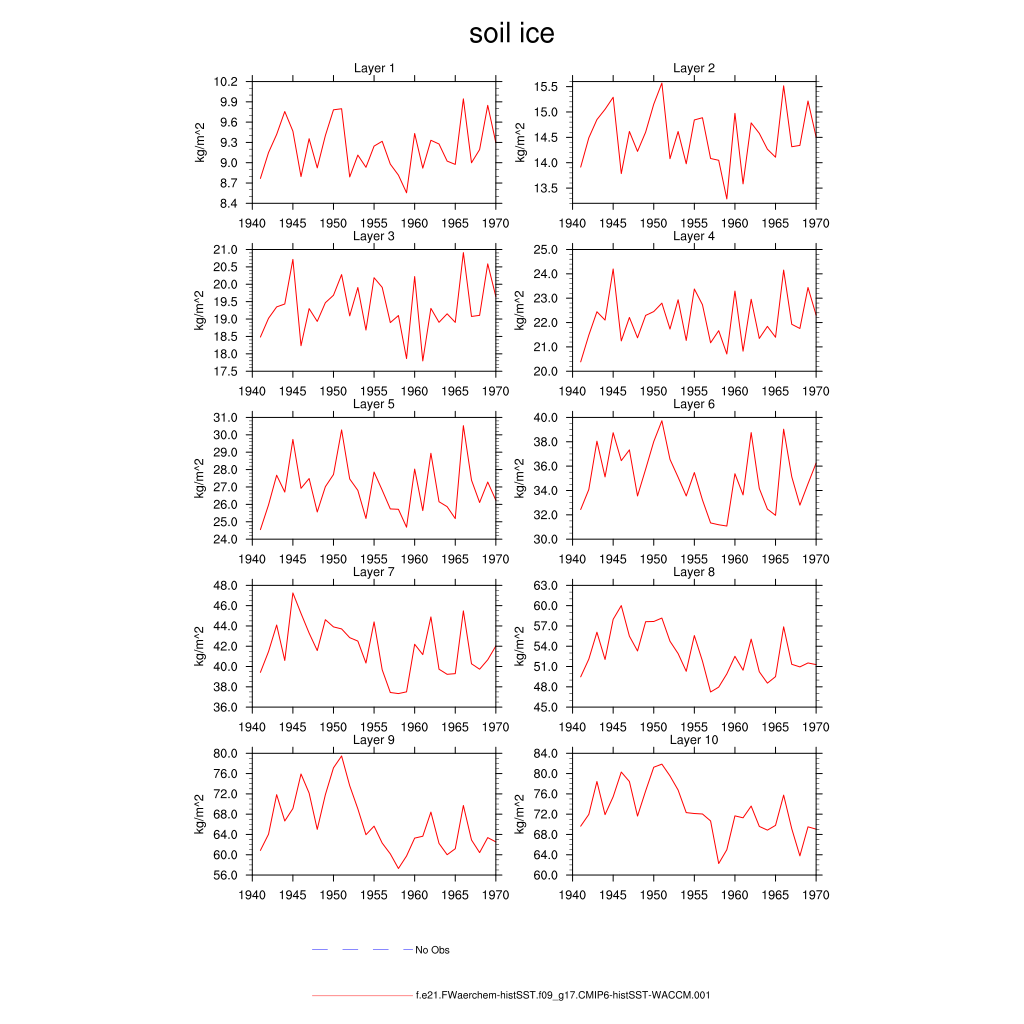 soil ice

Layer 1
kg/m^2
10.2
9.9
9.6
9.3
9.0
8.7
8.4
1940 1945 1950 1955 1960 1965 1970

Layer 2
kg/m^2
15.5
15.0
14.5
14.0
13.5
1940 1945 1950 1955 1960 1965 1970

Layer 3
kg/m^2
21.0
20.5
20.0
19.5
19.0
18.5
18.0
17.5
1940 1945 1950 1955 1960 1965 1970

Layer 4
kg/m^2
25.0
24.0
23.0
22.0
21.0
20.0
1940 1945 1950 1955 1960 1965 1970

Layer 5
kg/m^2
31.0
30.0
29.0
28.0
27.0
26.0
25.0
24.0
1940 1945 1950 1955 1960 1965 1970

Layer 6
kg/m^2
40.0
38.0
36.0
34.0
32.0
30.0
1940 1945 1950 1955 1960 1965 1970

Layer 7
kg/m^2
48.0
46.0
44.0
42.0
40.0
38.0
36.0
1940 1945 1950 1955 1960 1965 1970

Layer 8
kg/m^2
63.0
60.0
57.0
54.0
51.0
48.0
45.0
1940 1945 1950 1955 1960 1965 1970

Layer 9
kg/m^2
80.0
76.0
72.0
68.0
64.0
60.0
56.0
1940 1945 1950 1955 1960 1965 1970

Layer 10
kg/m^2
84.0
80.0
76.0
72.0
68.0
64.0
60.0
1940 1945 1950 1955 1960 1965 1970

No Obs

f.e21.FWaerchem-histSST.f09_g17.CMIP6-histSST-WACCM.001